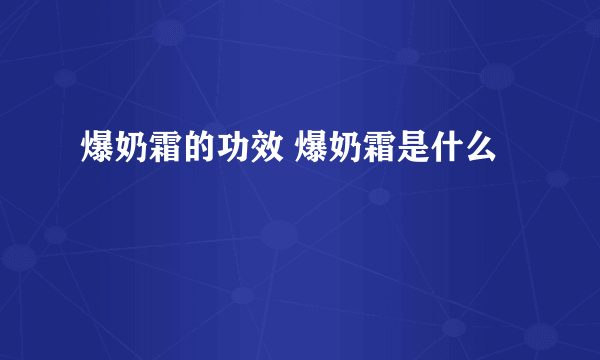 爆奶霜的功效 爆奶霜是什么